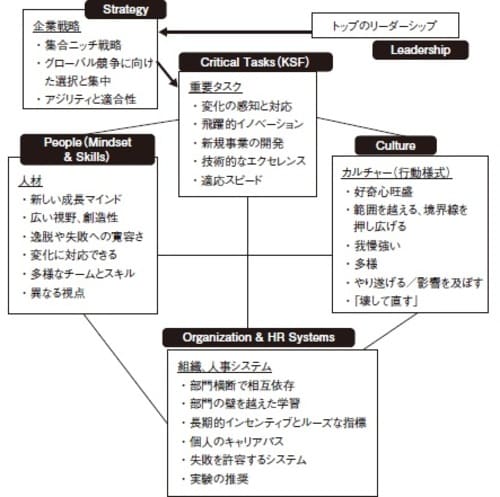 Strategy

企業戦略
・集合ニッチ戦略
・グローバル競争に向けた選択と集中
・アジリティと適合性

トップのリーダーシップ

Leadership

Critical Tasks (KSF)

重要タスク
・変化の感知と対応
・飛躍的イノベーション
・新規事業の開発
・技術的なエクセレンス
・適応スピード

People (Mindset & Skills)

人材
・新しい成長マインド
・広い視野、創造性
・逸脱や失敗への寛容さ
・変化に対応できる
・多様なチームとスキル
・異なる視点

Culture

カルチャー(行動様式)
・好奇心旺盛
・範囲を越える、境界線を押し広げる
・我慢強い
・多様
・やり遂げる/影響を及ぼす
・「壊して直す」

Organization & HR Systems

組織、人事システム
・部門横断で相互依存
・部門の壁を越えた学習
・長期的インセンティブとルーズな指標
・個人のキャリアパス
・失敗を許容するシステム
・実験の推奨